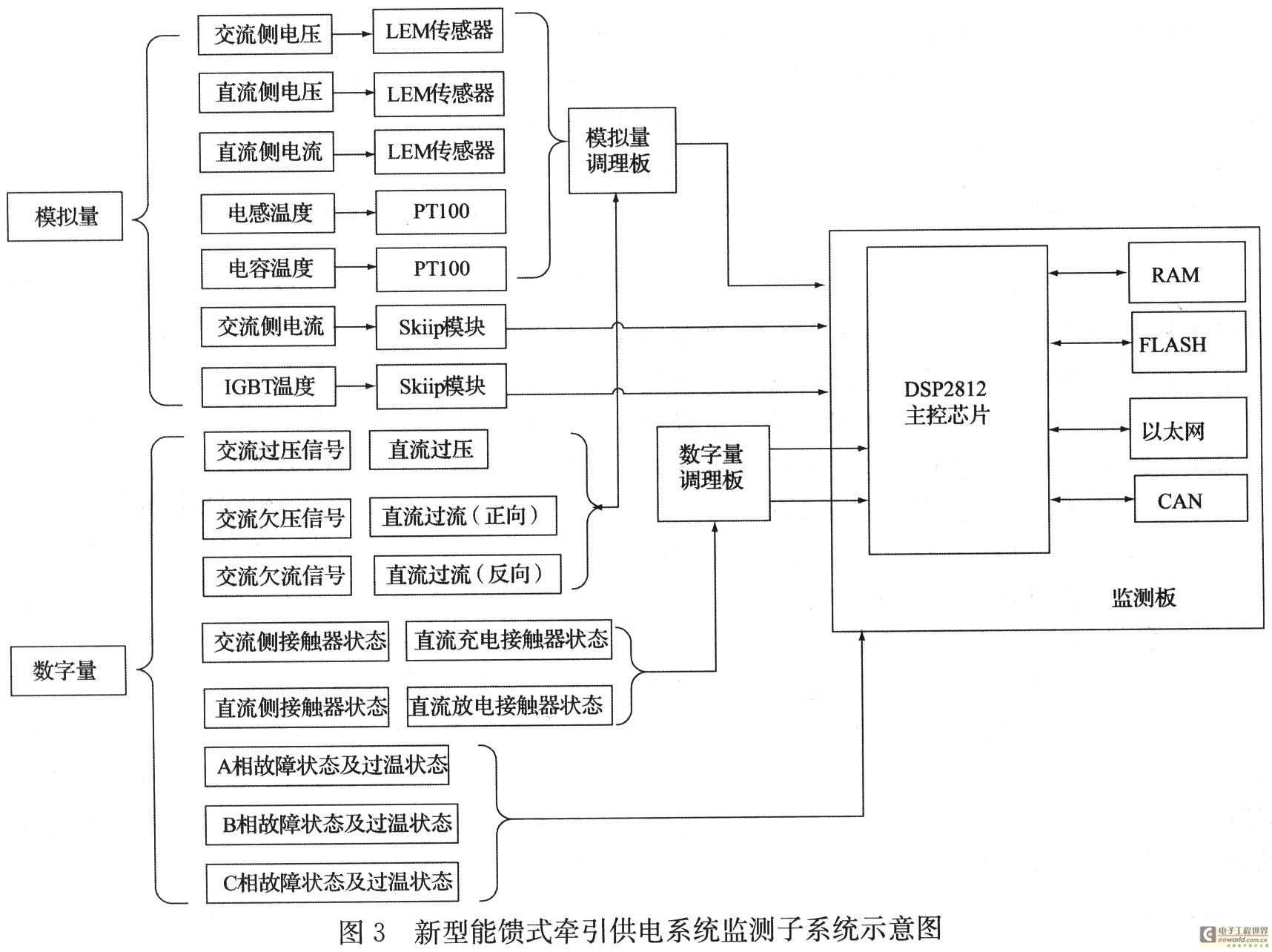 模拟量

交流侧电压 LEM传感器

直流侧电压 LEM传感器

直流侧电流 LEM传感器

电感温度 PT100

电容温度 PT100

交流侧电流 Skiip模块

IGBT温度 Skiip模块

模拟量调理板

数字量

交流过压信号 直流过压

交流欠压信号 直流过流（正向）

交流欠流信号 直流过流（反向）

交流侧接触器状态 直流充电接触器状态

直流侧接触器状态 直流放电接触器状态

A相故障状态及过温状态

B相故障状态及过温状态

C相故障状态及过温状态

数字量调理板

DSP2812
主控芯片

RAM

FLASH

以太网

CAN

监测板

图 3 新型能馈式牵引供电系统监测子系统示意图

电子工程世界 eeworld.com.cn